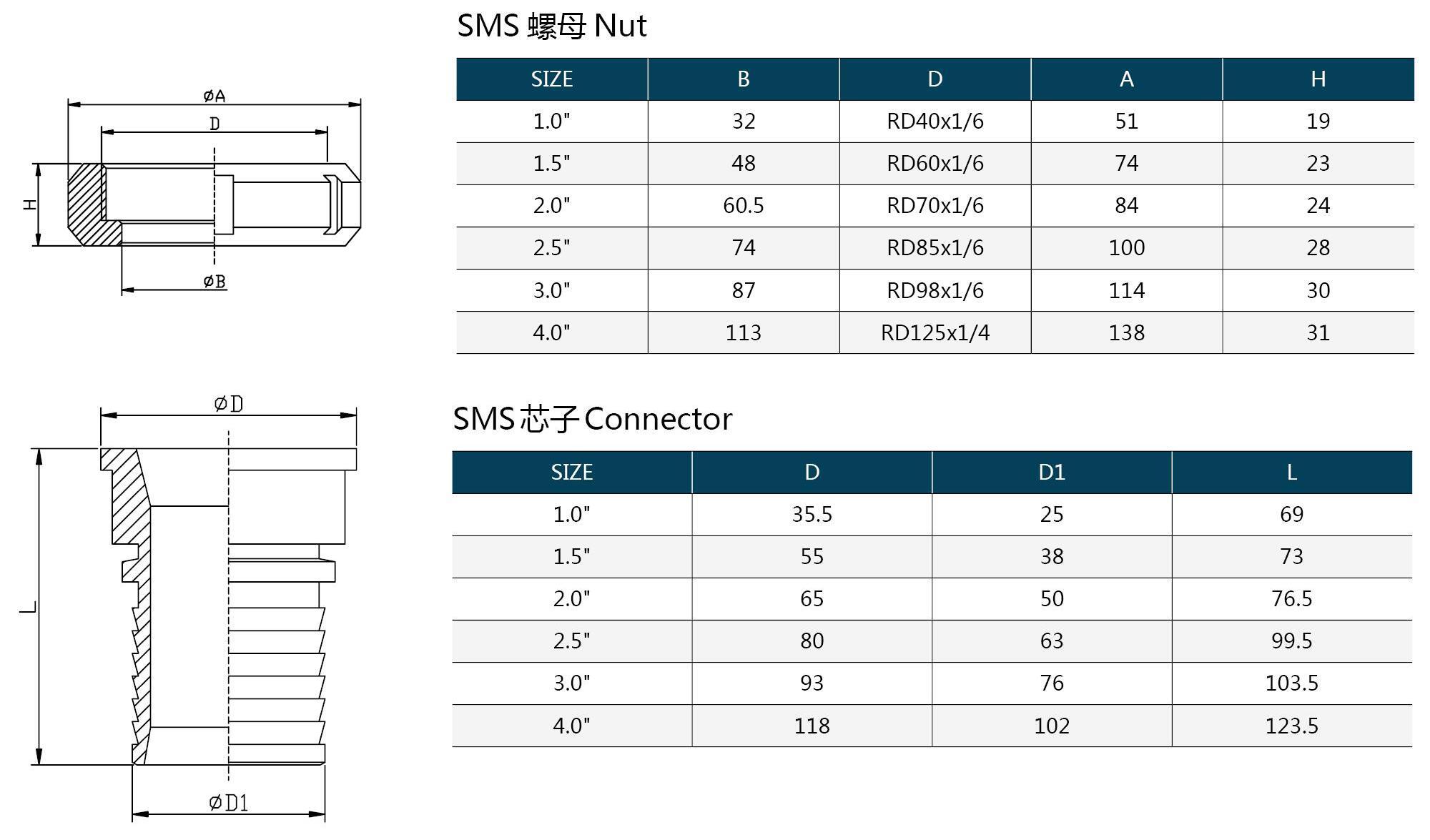 øA

D

H

øB

SMS 螺母 Nut

| SIZE | B | D | A | H |
|---|---|---|---|---|
| 1.0" | 32 | RD40x1/6 | 51 | 19 |
| 1.5" | 48 | RD60x1/6 | 74 | 23 |
| 2.0" | 60.5 | RD70x1/6 | 84 | 24 |
| 2.5" | 74 | RD85x1/6 | 100 | 28 |
| 3.0" | 87 | RD98x1/6 | 114 | 30 |
| 4.0" | 113 | RD125x1/4 | 138 | 31 |

øD

L

øD1

SMS 芯子 Connector

| SIZE | D | D1 | L |
|---|---|---|---|
| 1.0" | 35.5 | 25 | 69 |
| 1.5" | 55 | 38 | 73 |
| 2.0" | 65 | 50 | 76.5 |
| 2.5" | 80 | 63 | 99.5 |
| 3.0" | 93 | 76 | 103.5 |
| 4.0" | 118 | 102 | 123.5 |